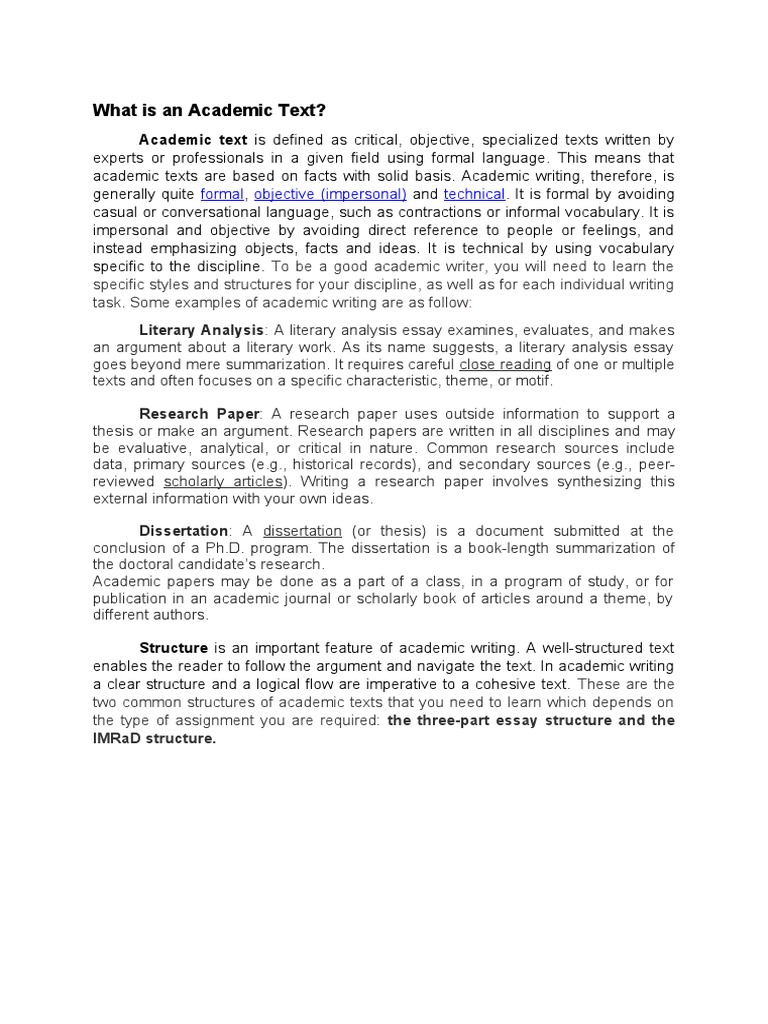 What is an Academic Text?

Academic text is defined as critical, objective, specialized texts written by experts or professionals in a given field using formal language. This means that academic texts are based on facts with solid basis. Academic writing, therefore, is generally quite formal, objective (impersonal) and technical. It is formal by avoiding casual or conversational language, such as contractions or informal vocabulary. It is impersonal and objective by avoiding direct reference to people or feelings, and instead emphasizing objects, facts and ideas. It is technical by using vocabulary specific to the discipline. To be a good academic writer, you will need to learn the specific styles and structures for your discipline, as well as for each individual writing task. Some examples of academic writing are as follow:

Literary Analysis: A literary analysis essay examines, evaluates, and makes an argument about a literary work. As its name suggests, a literary analysis essay goes beyond mere summarization. It requires careful close reading of one or multiple texts and often focuses on a specific characteristic, theme, or motif.

Research Paper: A research paper uses outside information to support a thesis or make an argument. Research papers are written in all disciplines and may be evaluative, analytical, or critical in nature. Common research sources include data, primary sources (e.g., historical records), and secondary sources (e.g., peer-reviewed scholarly articles). Writing a research paper involves synthesizing this external information with your own ideas.

Dissertation: A dissertation (or thesis) is a document submitted at the conclusion of a Ph.D. program. The dissertation is a book-length summarization of the doctoral candidate's research.
Academic papers may be done as a part of a class, in a program of study, or for publication in an academic journal or scholarly book of articles around a theme, by different authors.

Structure is an important feature of academic writing. A well-structured text enables the reader to follow the argument and navigate the text. In academic writing a clear structure and a logical flow are imperative to a cohesive text. These are the two common structures of academic texts that you need to learn which depends on the type of assignment you are required: the three-part essay structure and the IMRaD structure.